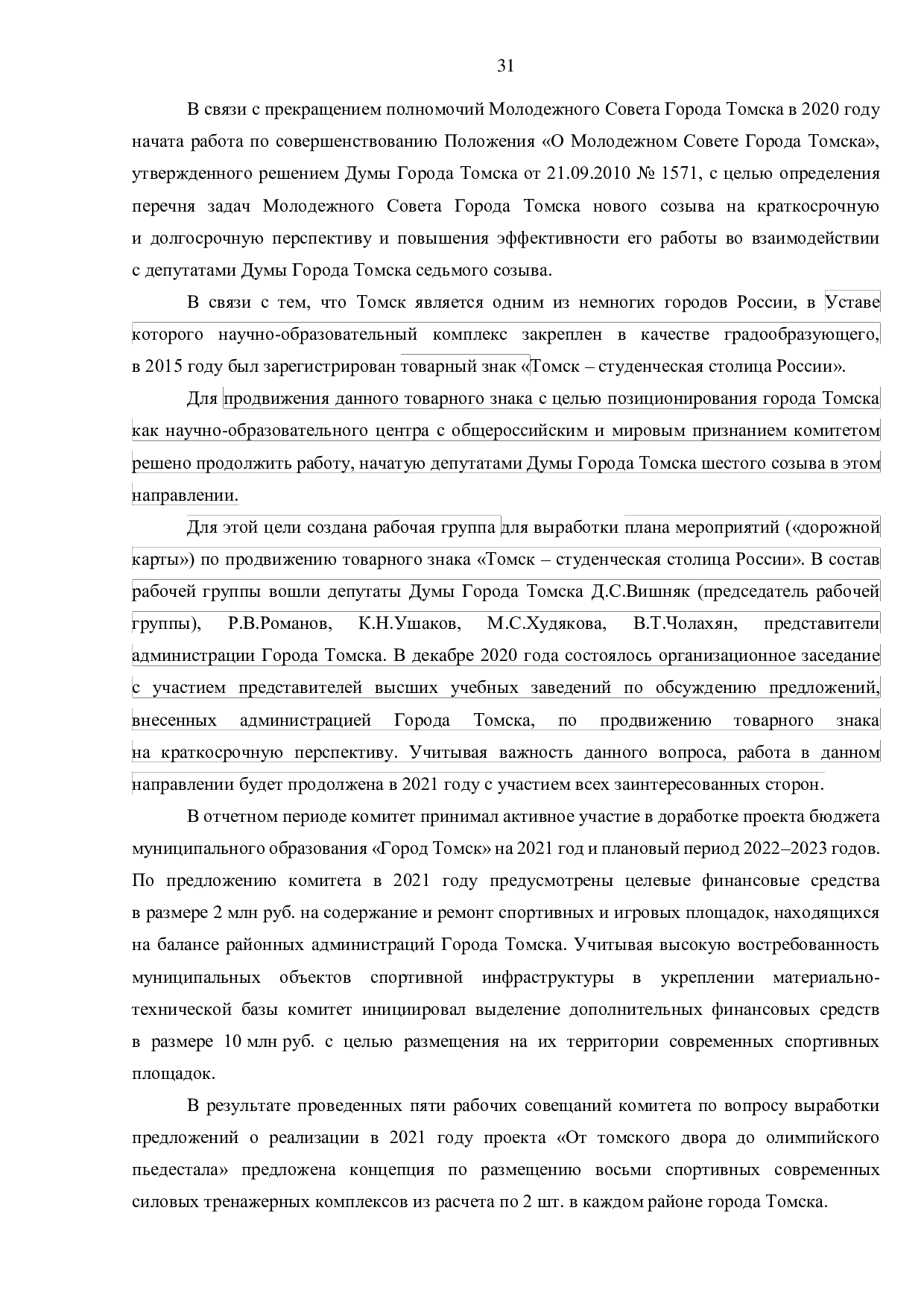 31

В связи с прекращением полномочий Молодежного Совета Города Томска в 2020 году начата работа по совершенствованию Положения «О Молодежном Совете Города Томска», утвержденного решением Думы Города Томска от 21.09.2010 № 1571, с целью определения перечня задач Молодежного Совета Города Томска нового созыва на краткосрочную и долгосрочную перспективу и повышения эффективности его работы во взаимодействии с депутатами Думы Города Томска седьмого созыва.

В связи с тем, что Томск является одним из немногих городов России, в Уставе которого научно-образовательный комплекс закреплен в качестве градообразующего, в 2015 году был зарегистрирован товарный знак «Томск – студенческая столица России».

Для продвижения данного товарного знака с целью позиционирования города Томска как научно-образовательного центра с общероссийским и мировым признанием комитетом решено продолжить работу, начатую депутатами Думы Города Томска шестого созыва в этом направлении.

Для этой цели создана рабочая группа для выработки плана мероприятий («дорожной карты») по продвижению товарного знака «Томск – студенческая столица России». В состав рабочей группы вошли депутаты Думы Города Томска Д.С.Вишняк (председатель рабочей группы), Р.В.Романов, К.Н.Ушаков, М.С.Худякова, В.Т.Чолахян, представители администрации Города Томска. В декабре 2020 года состоялось организационное заседание с участием представителей высших учебных заведений по обсуждению предложений, внесенных администрацией Города Томска, по продвижению товарного знака на краткосрочную перспективу. Учитывая важность данного вопроса, работа в данном направлении будет продолжена в 2021 году с участием всех заинтересованных сторон.

В отчетном периоде комитет принимал активное участие в доработке проекта бюджета муниципального образования «Город Томск» на 2021 год и плановый период 2022–2023 годов. По предложению комитета в 2021 году предусмотрены целевые финансовые средства в размере 2 млн руб. на содержание и ремонт спортивных и игровых площадок, находящихся на балансе районных администраций Города Томска. Учитывая высокую востребованность муниципальных объектов спортивной инфраструктуры в укреплении материально-технической базы комитет инициировал выделение дополнительных финансовых средств в размере 10 млн руб. с целью размещения на их территории современных спортивных площадок.

В результате проведенных пяти рабочих совещаний комитета по вопросу выработки предложений о реализации в 2021 году проекта «От томского двора до олимпийского пьедестала» предложена концепция по размещению восьми спортивных современных силовых тренажерных комплексов из расчета по 2 шт. в каждом районе города Томска.